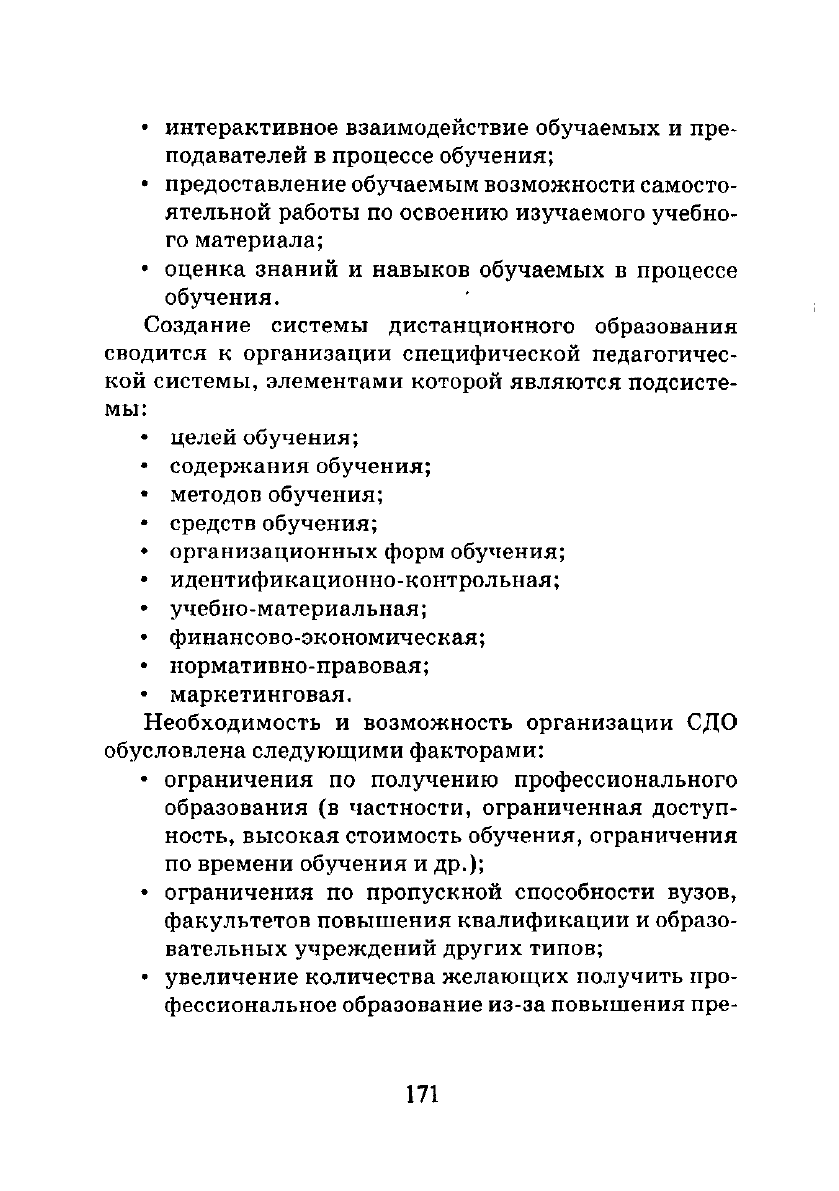 • интерактивное взаимодействие обучаемых и преподавателей в процессе обучения;
• предоставление обучаемым возможности самостоятельной работы по освоению изучаемого учебного материала;
• оценка знаний и навыков обучаемых в процессе обучения.

Создание системы дистанционного образования сводится к организации специфической педагогической системы, элементами которой являются подсистемы:
• целей обучения;
• содержания обучения;
• методов обучения;
• средств обучения;
• организационных форм обучения;
• идентификационно-контрольная;
• учебно-материальная;
• финансово-экономическая;
• нормативно-правовая;
• маркетинговая.

Необходимость и возможность организации СДО обусловлена следующими факторами:
• ограничения по получению профессионального образования (в частности, ограниченная доступность, высокая стоимость обучения, ограничения по времени обучения и др.);
• ограничения по пропускной способности вузов, факультетов повышения квалификации и образовательных учреждений других типов;
• увеличение количества желающих получить профессиональное образование из-за повышения пре-

171